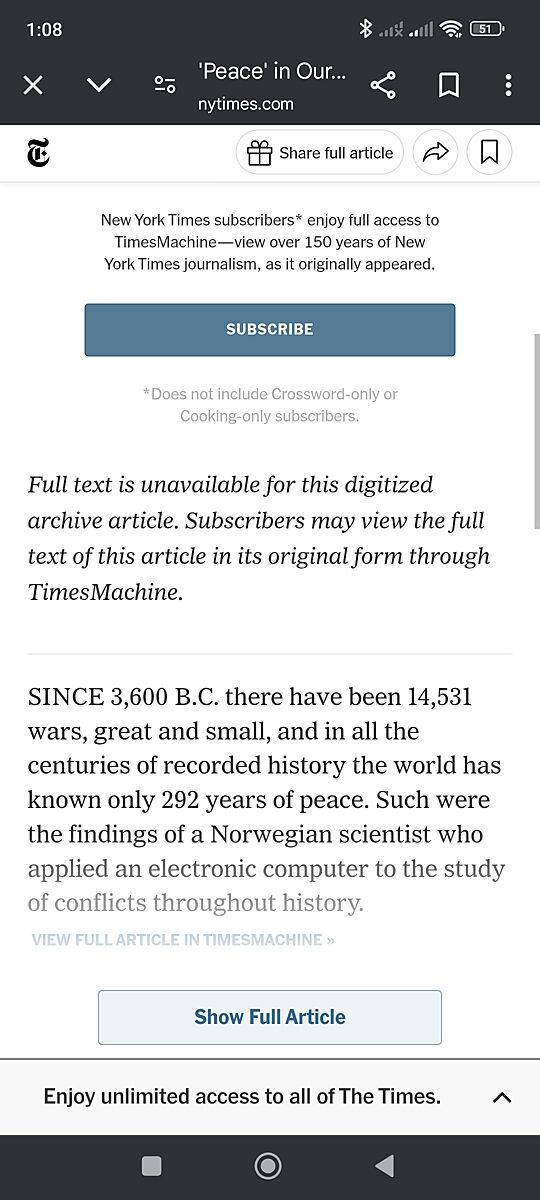 1:08

51

'Peace' in Our...
nytimes.com

Share full article

New York Times subscribers* enjoy full access to TimesMachine—view over 150 years of New York Times journalism, as it originally appeared.

SUBSCRIBE

*Does not include Crossword-only or Cooking-only subscribers.

Full text is unavailable for this digitized archive article. Subscribers may view the full text of this article in its original form through TimesMachine.

SINCE 3,600 B.C. there have been 14,531 wars, great and small, and in all the centuries of recorded history the world has known only 292 years of peace. Such were the findings of a Norwegian scientist who applied an electronic computer to the study of conflicts throughout history.

VIEW FULL ARTICLE IN TIMESMACHINE »

Show Full Article

Enjoy unlimited access to all of The Times.